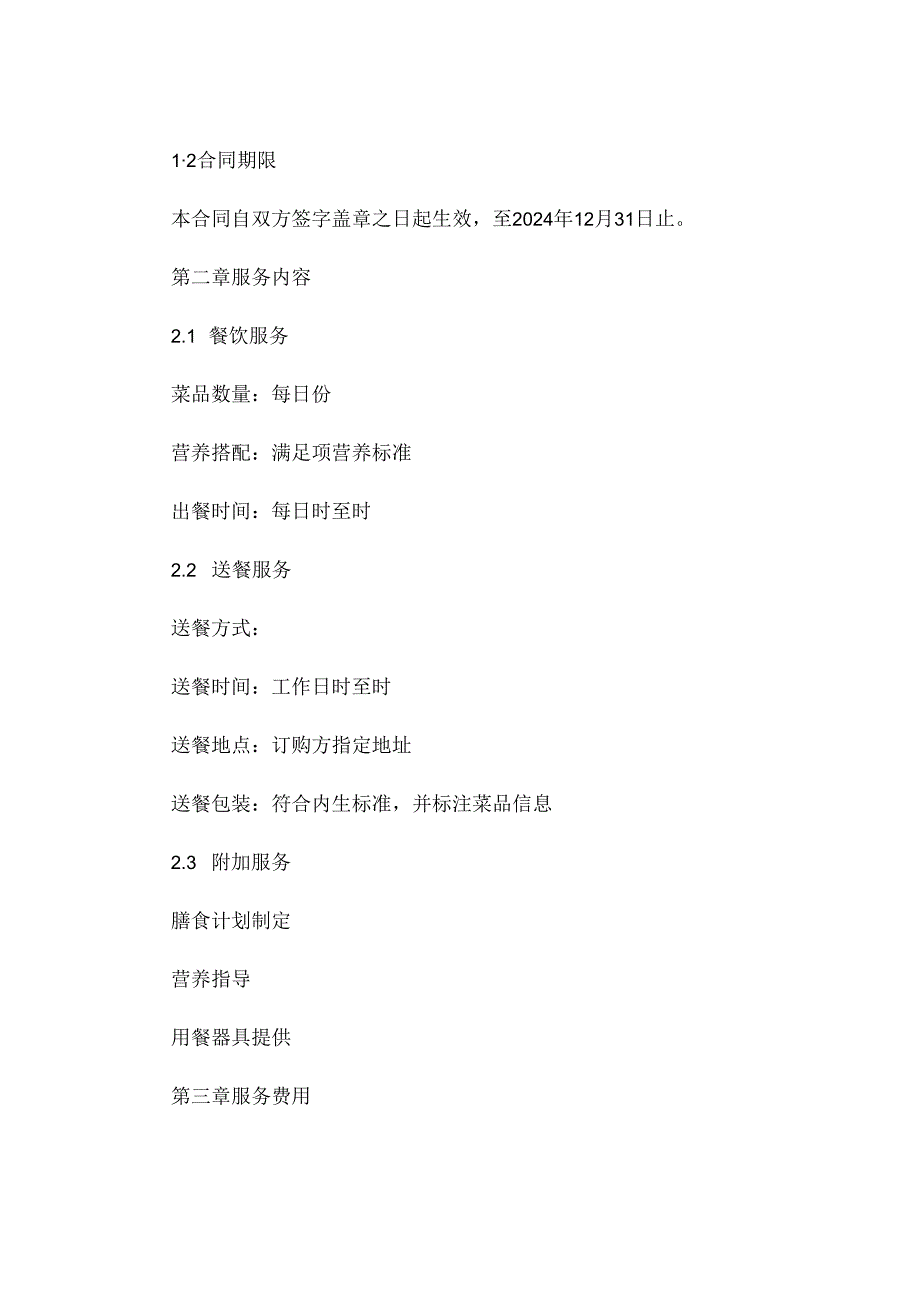 1·2合同期限

本合同自双方签字盖章之日起生效，至2024年12月31日止。

第二章服务内容

2.1 餐饮服务

菜品数量：每日份

营养搭配：满足项营养标准

出餐时间：每日时至时

2.2 送餐服务

送餐方式：

送餐时间：工作日时至时

送餐地点：订购方指定地址

送餐包装：符合内生标准，并标注菜品信息

2.3 附加服务

膳食计划制定

营养指导

用餐器具提供

第三章服务费用